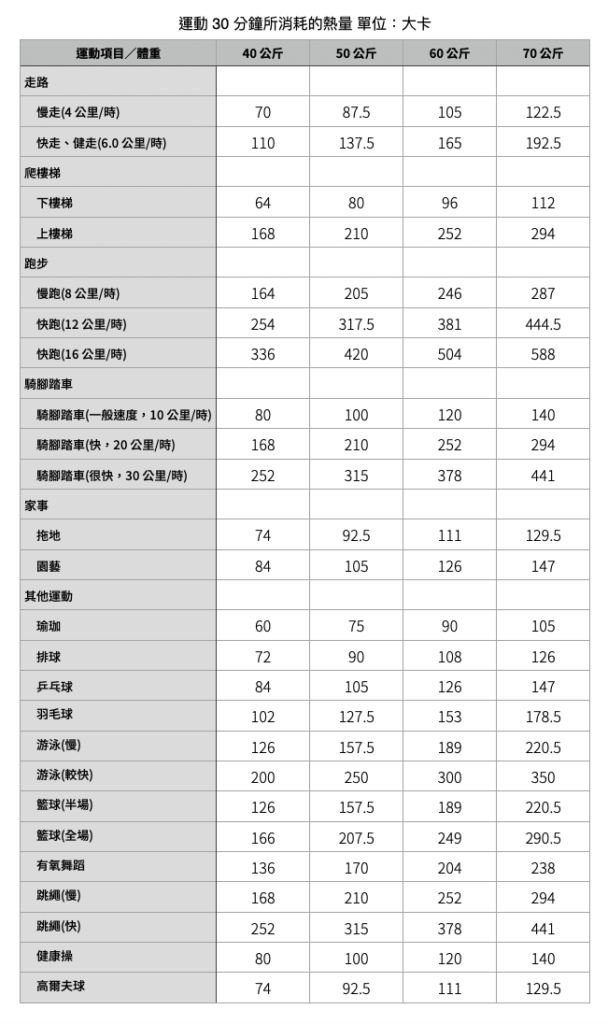 運動 30 分鐘所消耗的熱量 單位：大卡

| 運動項目／體重 | 40 公斤 | 50 公斤 | 60 公斤 | 70 公斤 |
|---|---|---|---|---|
| 走路 | | | | |
| 慢走(4 公里/時) | 70 | 87.5 | 105 | 122.5 |
| 快走、健走(6.0 公里/時) | 110 | 137.5 | 165 | 192.5 |
| 爬樓梯 | | | | |
| 下樓梯 | 64 | 80 | 96 | 112 |
| 上樓梯 | 168 | 210 | 252 | 294 |
| 跑步 | | | | |
| 慢跑(8 公里/時) | 164 | 205 | 246 | 287 |
| 快跑(12 公里/時) | 254 | 317.5 | 381 | 444.5 |
| 快跑(16 公里/時) | 336 | 420 | 504 | 588 |
| 騎腳踏車 | | | | |
| 騎腳踏車(一般速度，10 公里/時) | 80 | 100 | 120 | 140 |
| 騎腳踏車(快，20 公里/時) | 168 | 210 | 252 | 294 |
| 騎腳踏車(很快，30 公里/時) | 252 | 315 | 378 | 441 |
| 家事 | | | | |
| 拖地 | 74 | 92.5 | 111 | 129.5 |
| 園藝 | 84 | 105 | 126 | 147 |
| 其他運動 | | | | |
| 瑜珈 | 60 | 75 | 90 | 105 |
| 排球 | 72 | 90 | 108 | 126 |
| 乒乓球 | 84 | 105 | 126 | 147 |
| 羽毛球 | 102 | 127.5 | 153 | 178.5 |
| 游泳(慢) | 126 | 157.5 | 189 | 220.5 |
| 游泳(較快) | 200 | 250 | 300 | 350 |
| 籃球(半場) | 126 | 157.5 | 189 | 220.5 |
| 籃球(全場) | 166 | 207.5 | 249 | 290.5 |
| 有氧舞蹈 | 136 | 170 | 204 | 238 |
| 跳繩(慢) | 168 | 210 | 252 | 294 |
| 跳繩(快) | 252 | 315 | 378 | 441 |
| 健康操 | 80 | 100 | 120 | 140 |
| 高爾夫球 | 74 | 92.5 | 111 | 129.5 |